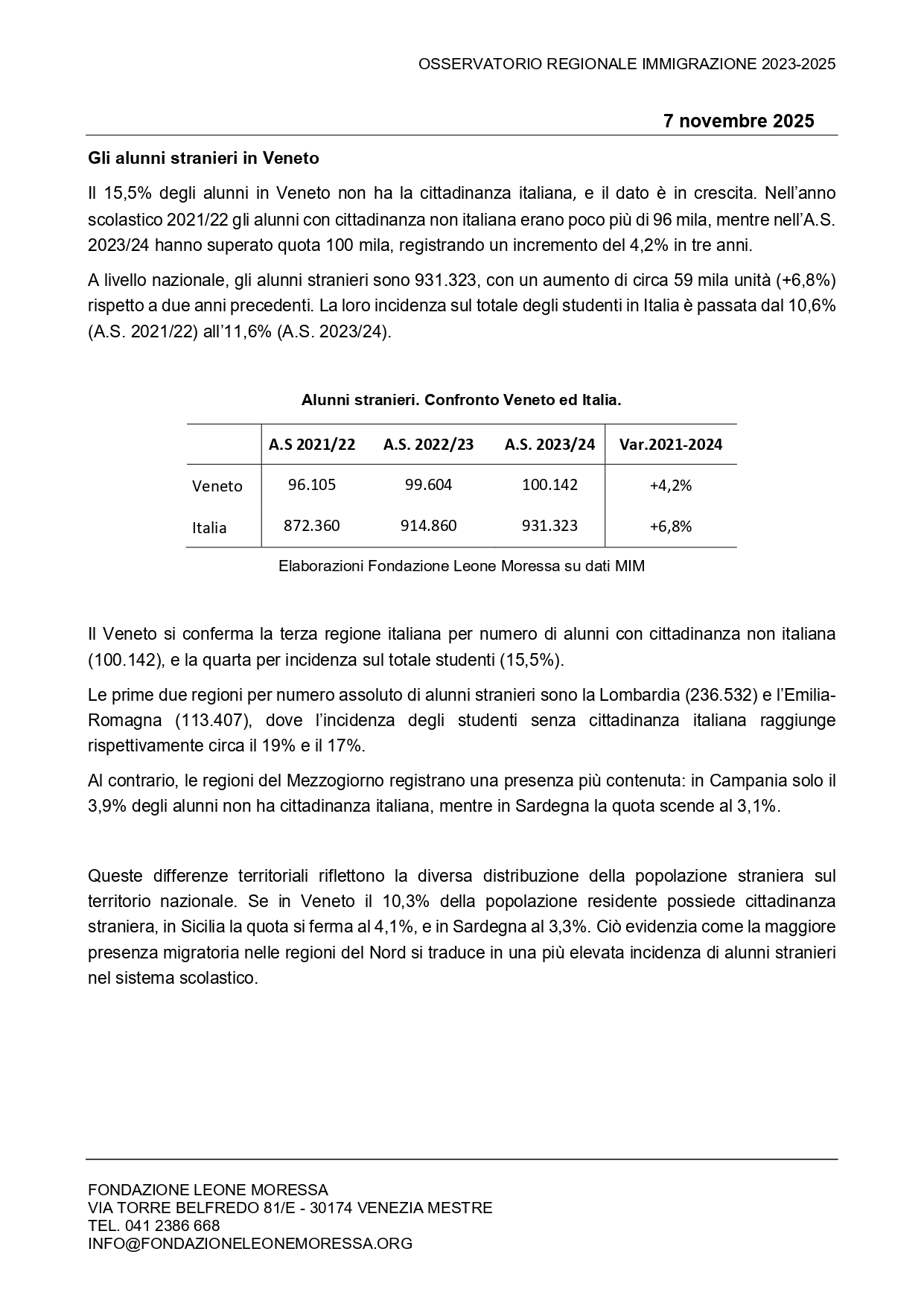 OSSERVATORIO REGIONALE IMMIGRAZIONE 2023-2025

7 novembre 2025

Gli alunni stranieri in Veneto

Il 15,5% degli alunni in Veneto non ha la cittadinanza italiana, e il dato è in crescita. Nell'anno scolastico 2021/22 gli alunni con cittadinanza non italiana erano poco più di 96 mila, mentre nell'A.S. 2023/24 hanno superato quota 100 mila, registrando un incremento del 4,2% in tre anni.

A livello nazionale, gli alunni stranieri sono 931.323, con un aumento di circa 59 mila unità (+6,8%) rispetto a due anni precedenti. La loro incidenza sul totale degli studenti in Italia è passata dal 10,6% (A.S. 2021/22) all'11,6% (A.S. 2023/24).

Alunni stranieri. Confronto Veneto ed Italia.

| | A.S 2021/22 | A.S. 2022/23 | A.S. 2023/24 | Var.2021-2024 |
|---|---|---|---|---|
| Veneto | 96.105 | 99.604 | 100.142 | +4,2% |
| Italia | 872.360 | 914.860 | 931.323 | +6,8% |

Elaborazioni Fondazione Leone Moressa su dati MIM

Il Veneto si conferma la terza regione italiana per numero di alunni con cittadinanza non italiana (100.142), e la quarta per incidenza sul totale studenti (15,5%).

Le prime due regioni per numero assoluto di alunni stranieri sono la Lombardia (236.532) e l'Emilia-Romagna (113.407), dove l'incidenza degli studenti senza cittadinanza italiana raggiunge rispettivamente circa il 19% e il 17%.

Al contrario, le regioni del Mezzogiorno registrano una presenza più contenuta: in Campania solo il 3,9% degli alunni non ha cittadinanza italiana, mentre in Sardegna la quota scende al 3,1%.

Queste differenze territoriali riflettono la diversa distribuzione della popolazione straniera sul territorio nazionale. Se in Veneto il 10,3% della popolazione residente possiede cittadinanza straniera, in Sicilia la quota si ferma al 4,1%, e in Sardegna al 3,3%. Ciò evidenzia come la maggiore presenza migratoria nelle regioni del Nord si traduce in una più elevata incidenza di alunni stranieri nel sistema scolastico.

FONDAZIONE LEONE MORESSA
VIA TORRE BELFREDO 81/E - 30174 VENEZIA MESTRE
TEL. 041 2386 668
INFO@FONDAZIONELEONEMORESSA.ORG